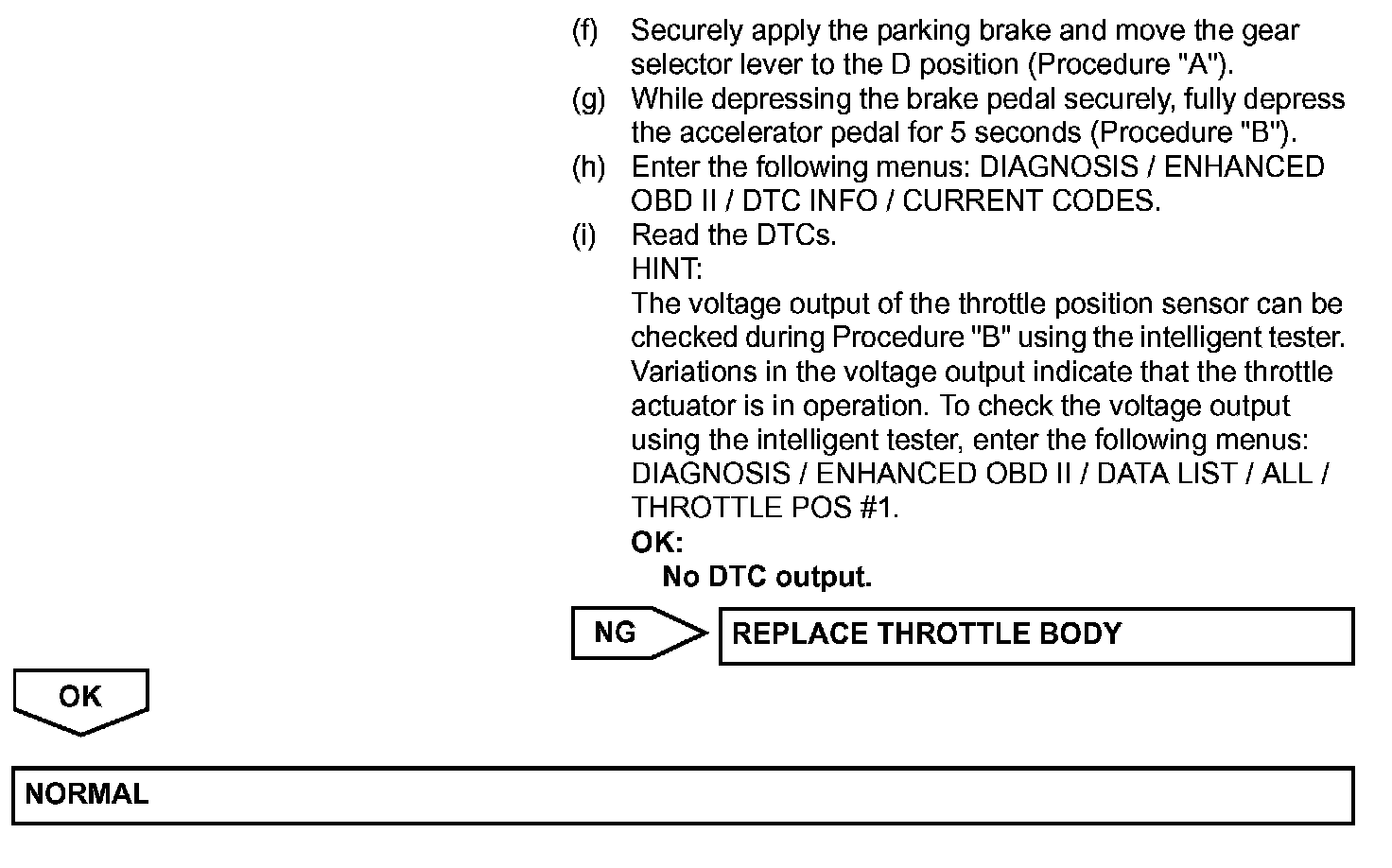 (f) Securely apply the parking brake and move the gear selector lever to the D position (Procedure "A").

(g) While depressing the brake pedal securely, fully depress the accelerator pedal for 5 seconds (Procedure "B").

(h) Enter the following menus: DIAGNOSIS / ENHANCED OBD II / DTC INFO / CURRENT CODES.

(i) Read the DTCs.
HINT:
The voltage output of the throttle position sensor can be checked during Procedure "B" using the intelligent tester. Variations in the voltage output indicate that the throttle actuator is in operation. To check the voltage output using the intelligent tester, enter the following menus: DIAGNOSIS / ENHANCED OBD II / DATA LIST / ALL / THROTTLE POS #1.
OK:
No DTC output.

NG

REPLACE THROTTLE BODY

OK

NORMAL